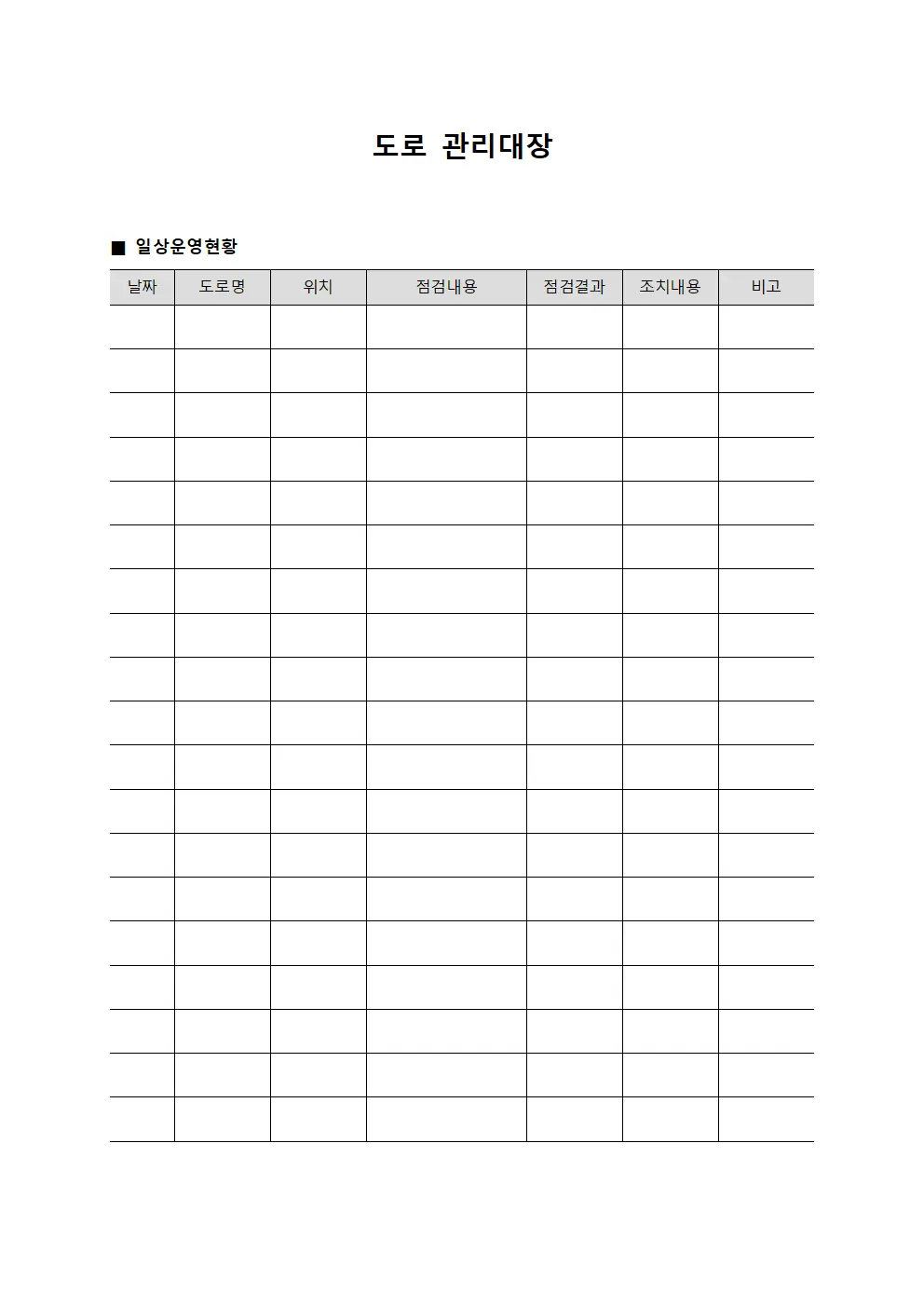 도로 관리대장

■ 일상운영현황

| 날짜 | 도로명 | 위치 | 점검내용 | 점검결과 | 조치내용 | 비고 |
|---|---|---|---|---|---|---|
| | | | | | | |
| | | | | | | |
| | | | | | | |
| | | | | | | |
| | | | | | | |
| | | | | | | |
| | | | | | | |
| | | | | | | |
| | | | | | | |
| | | | | | | |
| | | | | | | |
| | | | | | | |
| | | | | | | |
| | | | | | | |
| | | | | | | |
| | | | | | | |
| | | | | | | |
| | | | | | | |
| | | | | | | |